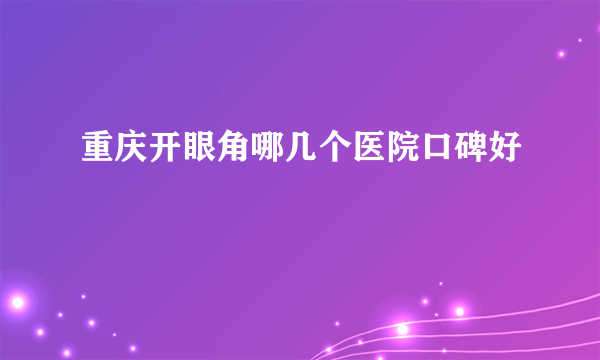 重庆开眼角哪几个医院口碑好